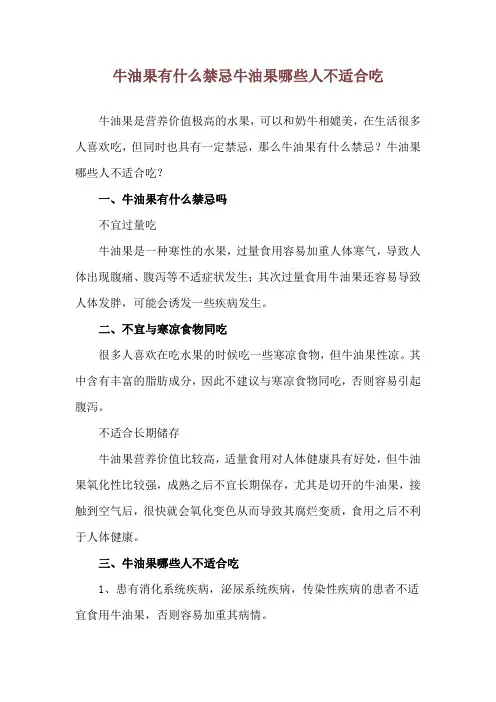 牛油果有什么禁忌牛油果哪些人不适合吃

牛油果是营养价值极高的水果，可以和奶牛相媲美，在生活很多人喜欢吃，但同时也具有一定禁忌，那么牛油果有什么禁忌？牛油果哪些人不适合吃？

一、牛油果有什么禁忌吗

不宜过量吃

牛油果是一种寒性的水果，过量食用容易加重人体寒气，导致人体出现腹痛、腹泻等不适症状发生；其次过量食用牛油果还容易导致人体发胖，可能会诱发一些疾病发生。

二、不宜与寒凉食物同吃

很多人喜欢在吃水果的时候吃一些寒凉食物，但牛油果性凉。其中含有丰富的脂肪成分，因此不建议与寒凉食物同吃，否则容易引起腹泻。

不适合长期储存

牛油果营养价值比较高，适量食用对人体健康具有好处，但牛油果氧化性比较强，成熟之后不宜长期保存，尤其是切开的牛油果，接触到空气后，很快就会氧化变色从而导致其腐烂变质，食用之后不利于人体健康。

三、牛油果哪些人不适合吃

1、患有消化系统疾病，泌尿系统疾病，传染性疾病的患者不适宜食用牛油果，否则容易加重其病情。